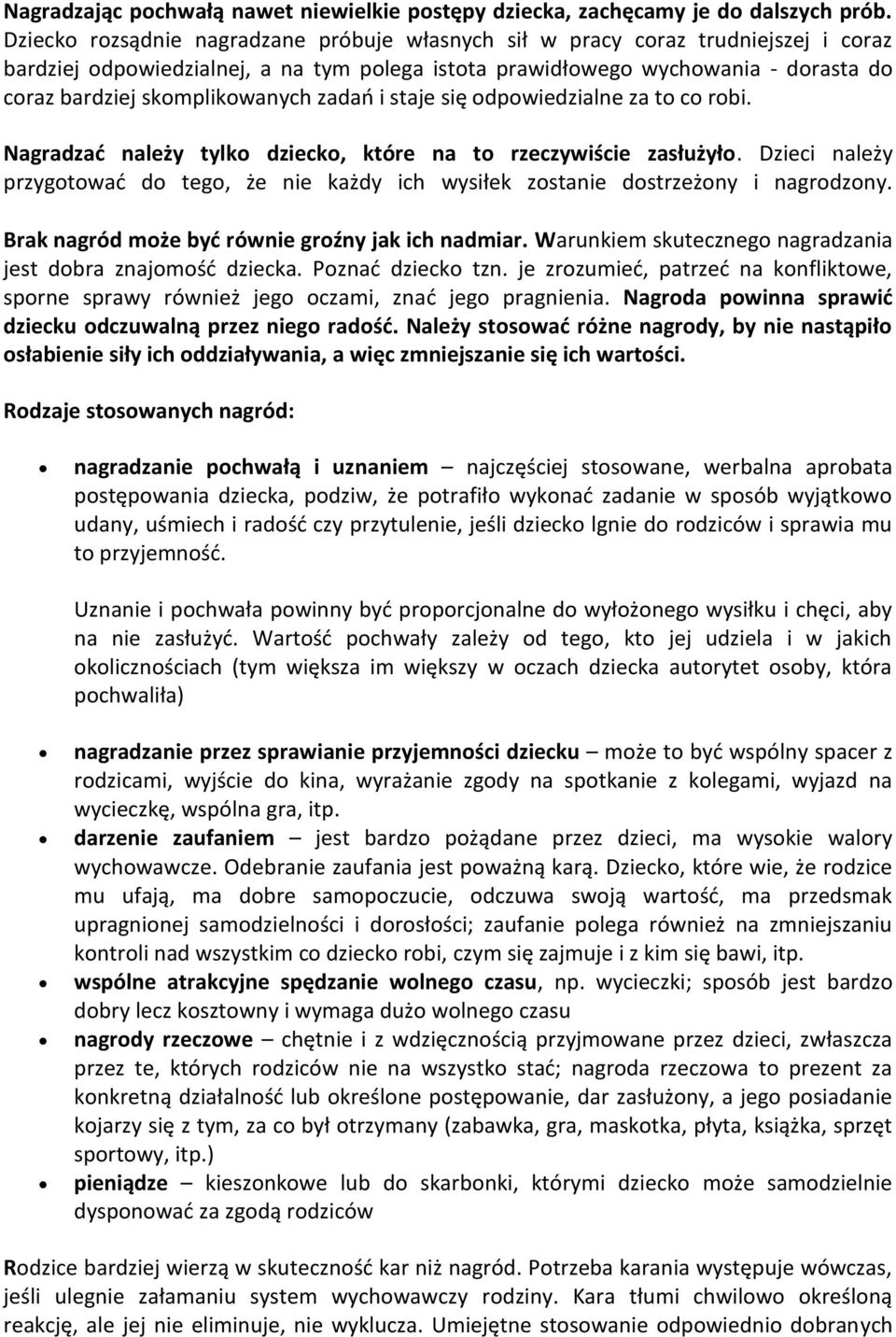 Nagradzając pochwałą nawet niewielkie postępy dziecka, zachęcamy je do dalszych prób. Dziecko rozsądnie nagradzane próbuje własnych sił w pracy coraz trudniejszej i coraz bardziej odpowiedzialnej, a na tym polega istota prawidłowego wychowania - dorasta do coraz bardziej skomplikowanych zadań i staje się odpowiedzialne za to co robi.

Nagradzać należy tylko dziecko, które na to rzeczywiście zasłużyło. Dzieci należy przygotować do tego, że nie każdy ich wysiłek zostanie dostrzeżony i nagrodzony. Brak nagród może być równie groźny jak ich nadmiar. Warunkiem skutecznego nagradzania jest dobra znajomość dziecka. Poznać dziecko tzn. je zrozumieć, patrzeć na konfliktowe, sporne sprawy również jego oczami, znać jego pragnienia. Nagroda powinna sprawić dziecku odczuwalną przez niego radość. Należy stosować różne nagrody, by nie nastąpiło osłabienie siły ich oddziaływania, a więc zmniejszanie się ich wartości.

Rodzaje stosowanych nagród:

• nagradzanie pochwałą i uznaniem – najczęściej stosowane, werbalna aprobata postępowania dziecka, podziw, że potrafiło wykonać zadanie w sposób wyjątkowo udany, uśmiech i radość czy przytulenie, jeśli dziecko lgnie do rodziców i sprawia mu to przyjemność.

Uznanie i pochwała powinny być proporcjonalne do wyłożonego wysiłku i chęci, aby na nie zasłużyć. Wartość pochwały zależy od tego, kto jej udziela i w jakich okolicznościach (tym większa im większy w oczach dziecka autorytet osoby, która pochwaliła)

• nagradzanie przez sprawianie przyjemności dziecku – może to być wspólny spacer z rodzicami, wyjście do kina, wyrażanie zgody na spotkanie z kolegami, wyjazd na wycieczkę, wspólna gra, itp.
• darzenie zaufaniem – jest bardzo pożądane przez dzieci, ma wysokie walory wychowawcze. Odebranie zaufania jest poważną karą. Dziecko, które wie, że rodzice mu ufają, ma dobre samopoczucie, odczuwa swoją wartość, ma przedsmak upragnionej samodzielności i dorosłości; zaufanie polega również na zmniejszaniu kontroli nad wszystkim co dziecko robi, czym się zajmuje i z kim się bawi, itp.
• wspólne atrakcyjne spędzanie wolnego czasu, np. wycieczki; sposób jest bardzo dobry lecz kosztowny i wymaga dużo wolnego czasu
• nagrody rzeczowe – chętnie i z wdzięcznością przyjmowane przez dzieci, zwłaszcza przez te, których rodziców nie na wszystko stać; nagroda rzeczowa to prezent za konkretną działalność lub określone postępowanie, dar zasłużony, a jego posiadanie kojarzy się z tym, za co był otrzymany (zabawka, gra, maskotka, płyta, książka, sprzęt sportowy, itp.)
• pieniądze – kieszonkowe lub do skarbonki, którymi dziecko może samodzielnie dysponować za zgodą rodziców

Rodzice bardziej wierzą w skuteczność kar niż nagród. Potrzeba karania występuje wówczas, jeśli ulegnie załamaniu system wychowawczy rodziny. Kara tłumi chwilowo określoną reakcję, ale jej nie eliminuje, nie wyklucza. Umiejętne stosowanie odpowiednio dobranych